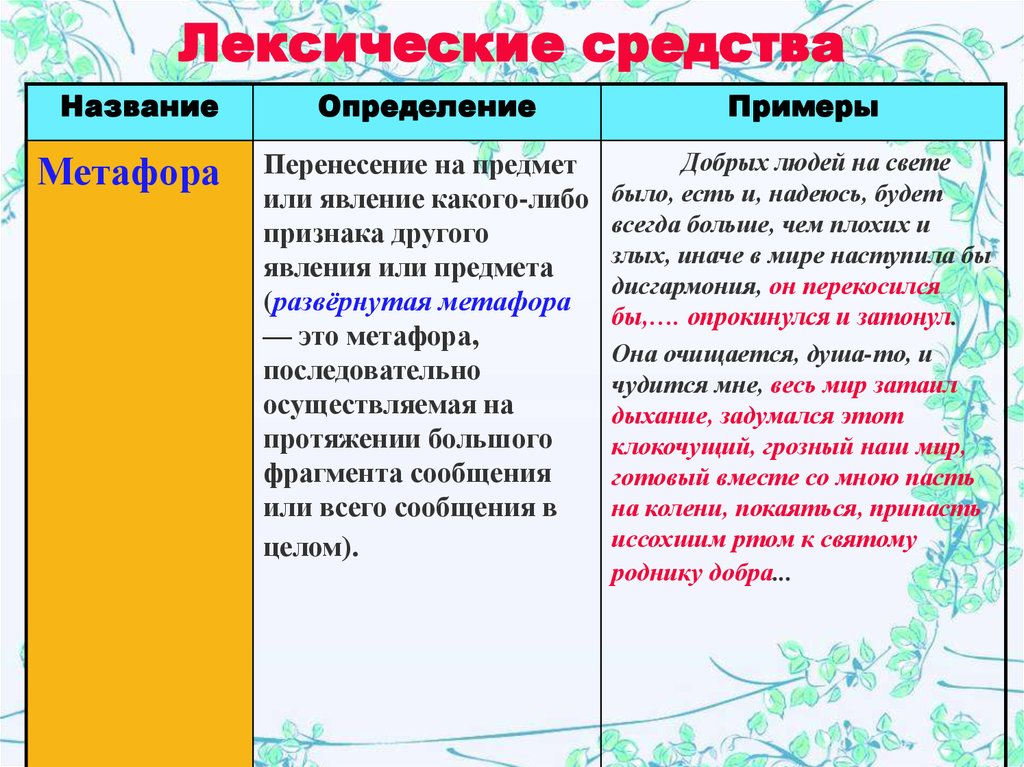 Лексические средства

| Название | Определение | Примеры |
|---|---|---|
| Метафора | Перенесение на предмет или явление какого-либо признака другого явления или предмета (развёрнутая метафора — это метафора, последовательно осуществляемая на протяжении большого фрагмента сообщения или всего сообщения в целом). | Добрых людей на свете было, есть и, надеюсь, будет всегда больше, чем плохих и злых, иначе в мире наступила бы дисгармония, он перекосился бы,…. опрокинулся и затонул. Она очищается, душа-то, и чудится мне, весь мир затаил дыхание, задумался этот клокочущий, грозный наш мир, готовый вместе со мною пасть на колени, покаяться, припасть иссохшим ртом к святому роднику добра... |